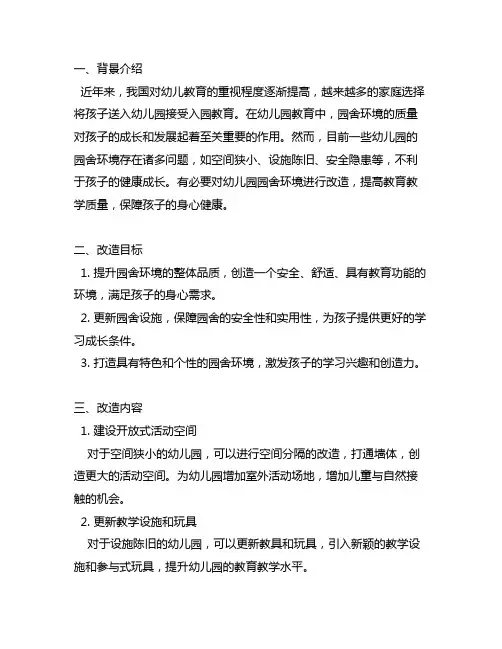 一、背景介绍
近年来，我国对幼儿教育的重视程度逐渐提高，越来越多的家庭选择将孩子送入幼儿园接受入园教育。在幼儿园教育中，园舍环境的质量对孩子的成长和发展起着至关重要的作用。然而，目前一些幼儿园的园舍环境存在诸多问题，如空间狭小、设施陈旧、安全隐患等，不利于孩子的健康成长。有必要对幼儿园园舍环境进行改造，提高教育教学质量，保障孩子的身心健康。

二、改造目标
1. 提升园舍环境的整体品质，创造一个安全、舒适、具有教育功能的环境，满足孩子的身心需求。
2. 更新园舍设施，保障园舍的安全性和实用性，为孩子提供更好的学习成长条件。
3. 打造具有特色和个性的园舍环境，激发孩子的学习兴趣和创造力。

三、改造内容
1. 建设开放式活动空间
对于空间狭小的幼儿园，可以进行空间分隔的改造，打通墙体，创造更大的活动空间。为幼儿园增加室外活动场地，增加儿童与自然接触的机会。
2. 更新教学设施和玩具
对于设施陈旧的幼儿园，可以更新教具和玩具，引入新颖的教学设施和参与式玩具，提升幼儿园的教育教学水平。